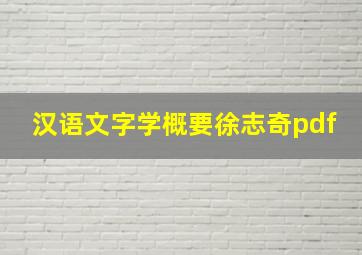 汉语文字学概要徐志奇pdf